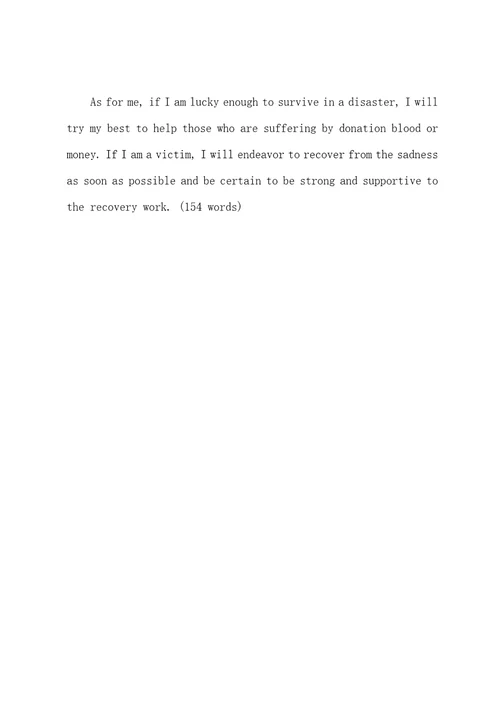 As for me, if I am lucky enough to survive in a disaster, I will try my best to help those who are suffering by donation blood or money. If I am a victim, I will endeavor to recover from the sadness as soon as possible and be certain to be strong and supportive to the recovery work. (154 words)